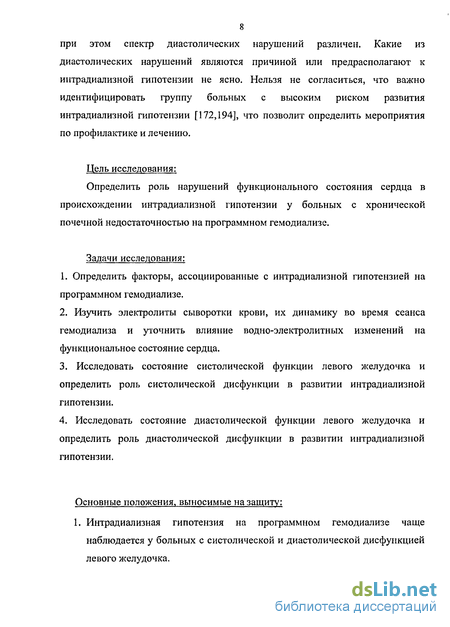 8

при этом спектр диастолических нарушений различен. Какие из диастолических нарушений являются причиной или предрасполагают к интрадиализной гипотензии не ясно. Нельзя не согласиться, что важно идентифицировать группу больных с высоким риском развития интрадиализной гипотензии [172,194], что позволит определить мероприятия по профилактике и лечению.

Цель исследования:

Определить роль нарушений функционального состояния сердца в происхождении интрадиализной гипотензии у больных с хронической почечной недостаточностью на программном гемодиализе.

Задачи исследования:

1. Определить факторы, ассоциированные с интрадиализной гипотензией на программном гемодиализе.

2. Изучить электролиты сыворотки крови, их динамику во время сеанса гемодиализа и уточнить влияние водно-электролитных изменений на функциональное состояние сердца.

3. Исследовать состояние систолической функции левого желудочка и определить роль систолической дисфункции в развитии интрадиализной гипотензии.

4. Исследовать состояние диастолической функции левого желудочка и определить роль диастолической дисфункции в развитии интрадиализной гипотензии.

Основные положения, выносимые на защиту:

1. Интрадиализная гипотензия на программном гемодиализе чаще наблюдается у больных с систолической и диастолической дисфункцией левого желудочка.

dsLib.net
библиотека диссертаций